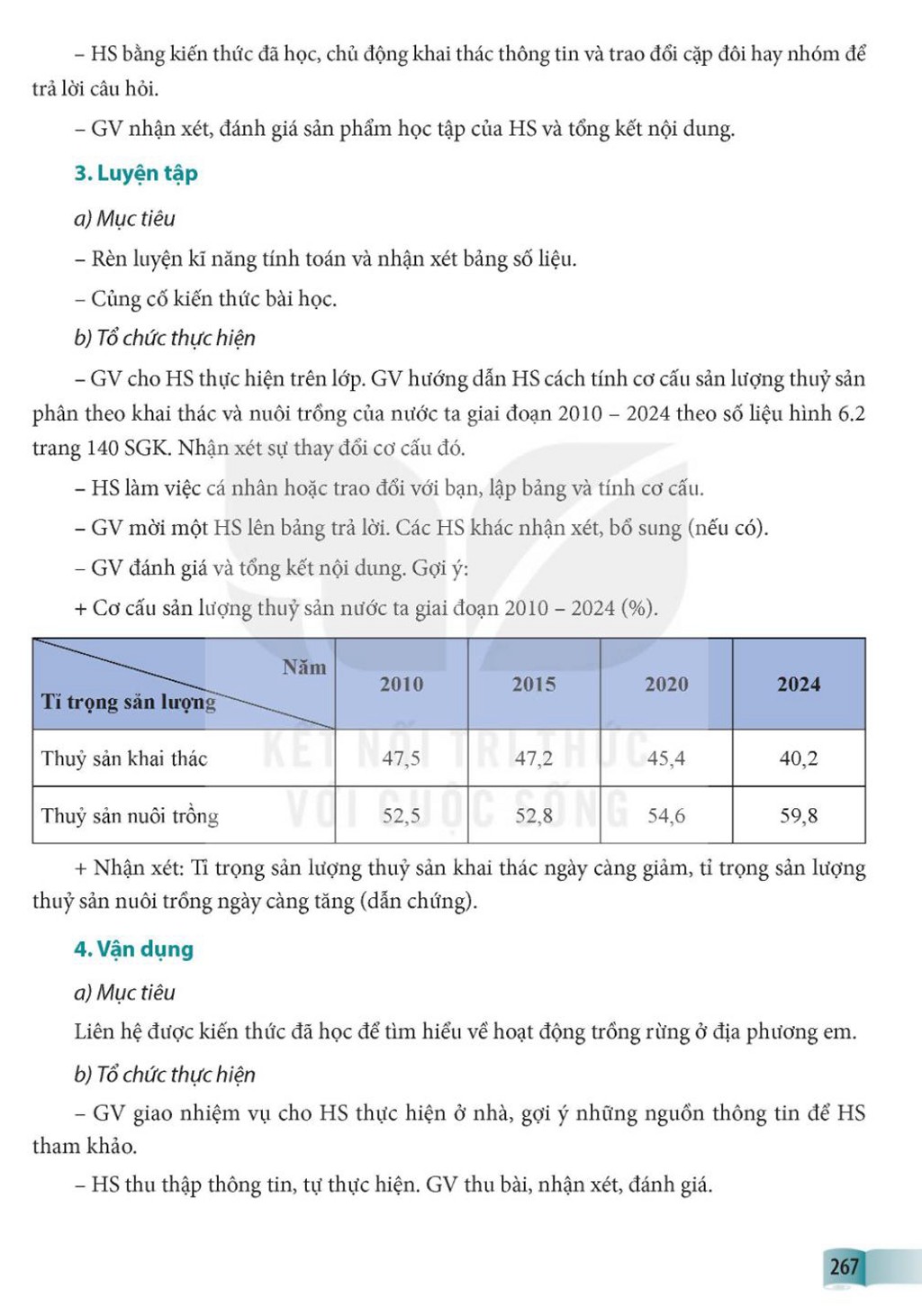 – HS bằng kiến thức đã học, chủ động khai thác thông tin và trao đổi cặp đôi hay nhóm để trả lời câu hỏi.

– GV nhận xét, đánh giá sản phẩm học tập của HS và tổng kết nội dung.

3. Luyện tập

a) Mục tiêu

– Rèn luyện kĩ năng tính toán và nhận xét bảng số liệu.

– Củng cố kiến thức bài học.

b) Tổ chức thực hiện

– GV cho HS thực hiện trên lớp. GV hướng dẫn HS cách tính cơ cấu sản lượng thuỷ sản phân theo khai thác và nuôi trồng của nước ta giai đoạn 2010 – 2024 theo số liệu hình 6.2 trang 140 SGK. Nhận xét sự thay đổi cơ cấu đó.

– HS làm việc cá nhân hoặc trao đổi với bạn, lập bảng và tính cơ cấu.

– GV mời một HS lên bảng trả lời. Các HS khác nhận xét, bổ sung (nếu có).

– GV đánh giá và tổng kết nội dung. Gợi ý:

+ Cơ cấu sản lượng thuỷ sản nước ta giai đoạn 2010 – 2024 (%).

| Năm / Tỉ trọng sản lượng | 2010 | 2015 | 2020 | 2024 |
|---|---|---|---|---|
| Thuỷ sản khai thác | 47,5 | 47,2 | 45,4 | 40,2 |
| Thuỷ sản nuôi trồng | 52,5 | 52,8 | 54,6 | 59,8 |

KẾT NỐI TRI THỨC VỚI CUỘC SỐNG

+ Nhận xét: Tỉ trọng sản lượng thuỷ sản khai thác ngày càng giảm, tỉ trọng sản lượng thuỷ sản nuôi trồng ngày càng tăng (dẫn chứng).

4. Vận dụng

a) Mục tiêu

Liên hệ được kiến thức đã học để tìm hiểu về hoạt động trồng rừng ở địa phương em.

b) Tổ chức thực hiện

– GV giao nhiệm vụ cho HS thực hiện ở nhà, gợi ý những nguồn thông tin để HS tham khảo.

– HS thu thập thông tin, tự thực hiện. GV thu bài, nhận xét, đánh giá.

267